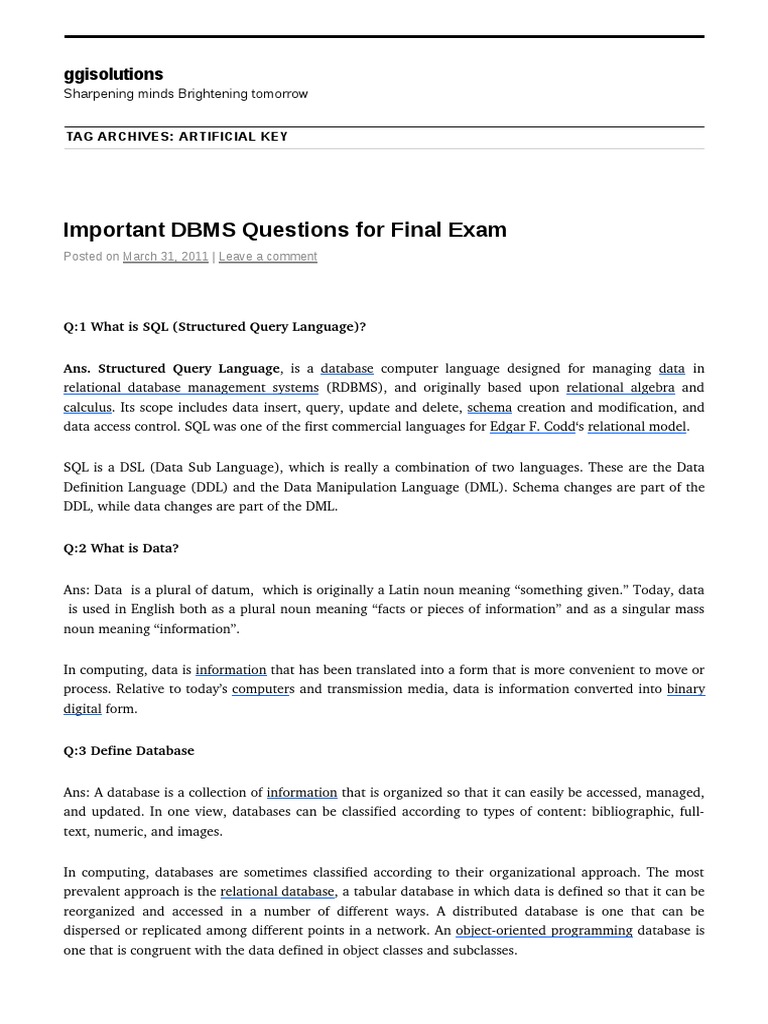 ggisolutions
Sharpening minds Brightening tomorrow

TAG ARCHIVES: ARTIFICIAL KEY

Important DBMS Questions for Final Exam

Posted on March 31, 2011 | Leave a comment

Q:1 What is SQL (Structured Query Language)?

Ans. Structured Query Language, is a database computer language designed for managing data in relational database management systems (RDBMS), and originally based upon relational algebra and calculus. Its scope includes data insert, query, update and delete, schema creation and modification, and data access control. SQL was one of the first commercial languages for Edgar F. Codd's relational model.

SQL is a DSL (Data Sub Language), which is really a combination of two languages. These are the Data Definition Language (DDL) and the Data Manipulation Language (DML). Schema changes are part of the DDL, while data changes are part of the DML.

Q:2 What is Data?

Ans: Data is a plural of datum, which is originally a Latin noun meaning "something given." Today, data is used in English both as a plural noun meaning "facts or pieces of information" and as a singular mass noun meaning "information".

In computing, data is information that has been translated into a form that is more convenient to move or process. Relative to today's computers and transmission media, data is information converted into binary digital form.

Q:3 Define Database

Ans: A database is a collection of information that is organized so that it can easily be accessed, managed, and updated. In one view, databases can be classified according to types of content: bibliographic, full-text, numeric, and images.

In computing, databases are sometimes classified according to their organizational approach. The most prevalent approach is the relational database, a tabular database in which data is defined so that it can be reorganized and accessed in a number of different ways. A distributed database is one that can be dispersed or replicated among different points in a network. An object-oriented programming database is one that is congruent with the data defined in object classes and subclasses.